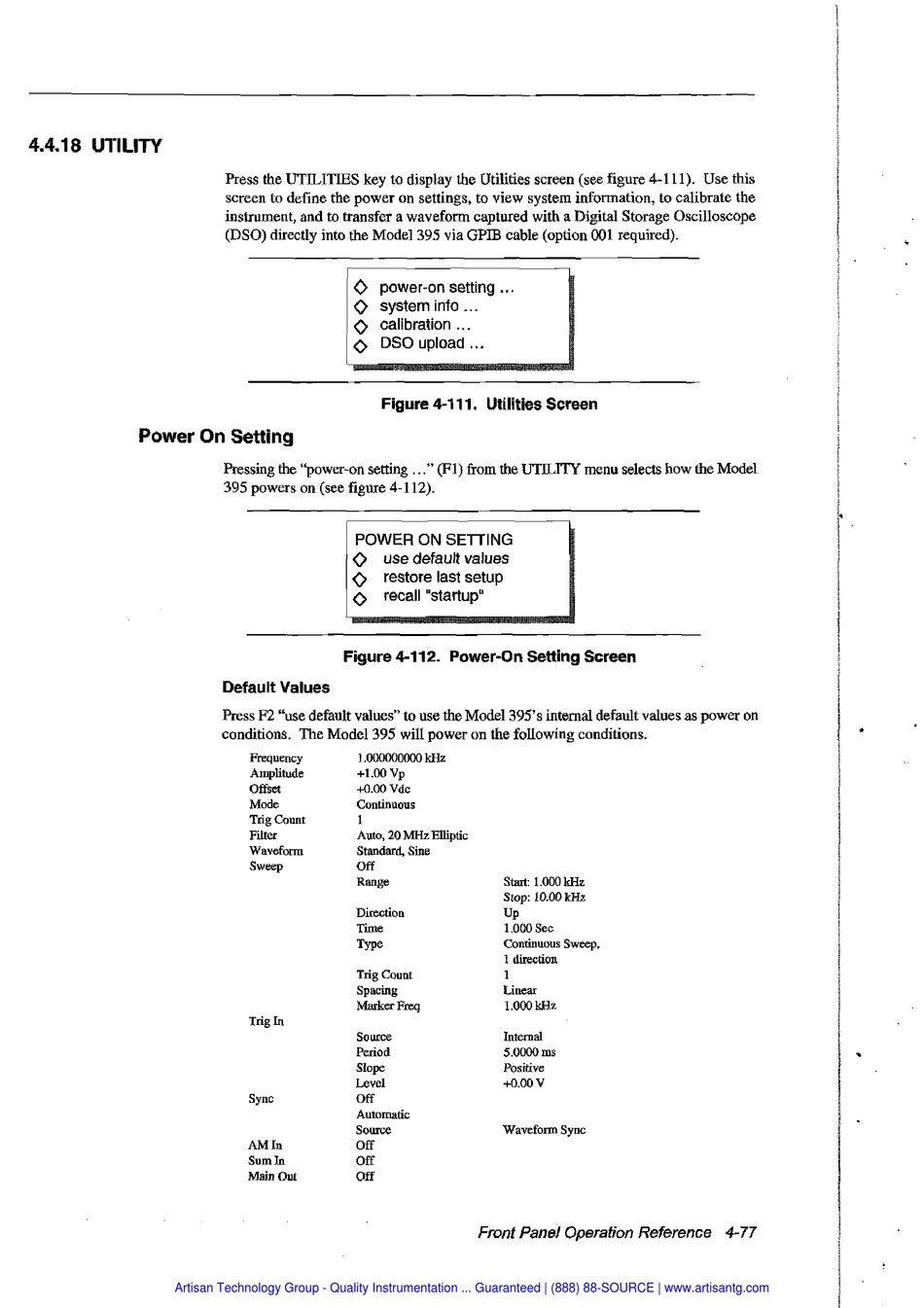 4.4.18 UTILITY

Press the UTILITIES key to display the Utilities screen (see figure 4-111). Use this screen to define the power on settings, to view system information, to calibrate the instrument, and to transfer a waveform captured with a Digital Storage Oscilloscope (DSO) directly into the Model 395 via GPIB cable (option 001 required).

◇ power-on setting ...
◇ system info ...
◇ calibration ...
◇ DSO upload ...

Figure 4-111. Utilities Screen

Power On Setting

Pressing the "power-on setting ..." (F1) from the UTILITY menu selects how the Model 395 powers on (see figure 4-112).

POWER ON SETTING
◇ use default values
◇ restore last setup
◇ recall "startup"

Figure 4-112. Power-On Setting Screen

Default Values

Press F2 "use default values" to use the Model 395's internal default values as power on conditions. The Model 395 will power on the following conditions.

| | | |
|---|---|---|
| Frequency | 1.000000000 kHz | |
| Amplitude | +1.00 Vp | |
| Offset | +0.00 Vdc | |
| Mode | Continuous | |
| Trig Count | 1 | |
| Filter | Auto, 20 MHz Elliptic | |
| Waveform | Standard, Sine | |
| Sweep | Off | |
| | Range | Start: 1.000 kHz Stop: 10.00 kHz |
| | Direction | Up |
| | Time | 1.000 Sec |
| | Type | Continuous Sweep, 1 direction |
| | Trig Count | 1 |
| | Spacing | Linear |
| | Marker Freq | 1.000 kHz |
| Trig In | | |
| | Source | Internal |
| | Period | 5.0000 ms |
| | Slope | Positive |
| | Level | +0.00 V |
| Sync | Off | |
| | Automatic | |
| | Source | Waveform Sync |
| AM In | Off | |
| Sum In | Off | |
| Main Out | Off | |

Front Panel Operation Reference 4-77

Artisan Technology Group - Quality Instrumentation ... Guaranteed | (888) 88-SOURCE | www.artisantg.com